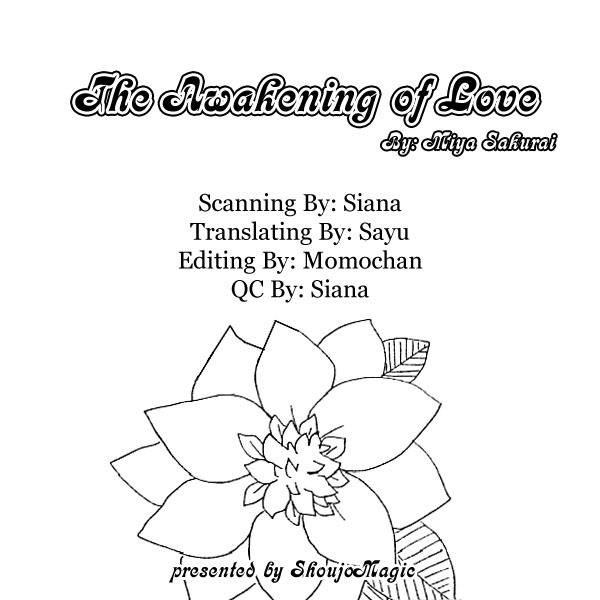 The Awakening of Love

By: Miya Sakurai

Scanning By: Siana
Translating By: Sayu
Editing By: Momochan
QC By: Siana

presented by ShoujoMagic